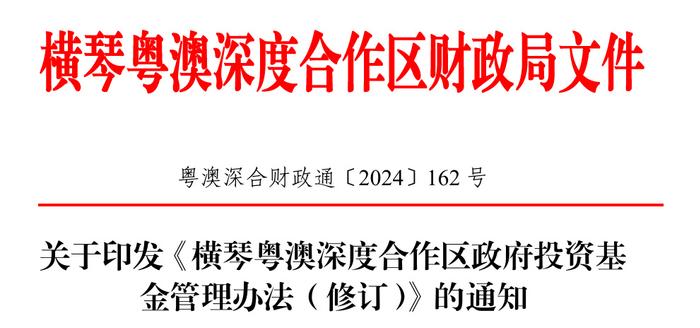 横琴粤澳深度合作区财政局文件

粤澳深合财政通〔2024〕162 号

关于印发《横琴粤澳深度合作区政府投资基金管理办法（修订）》的通知